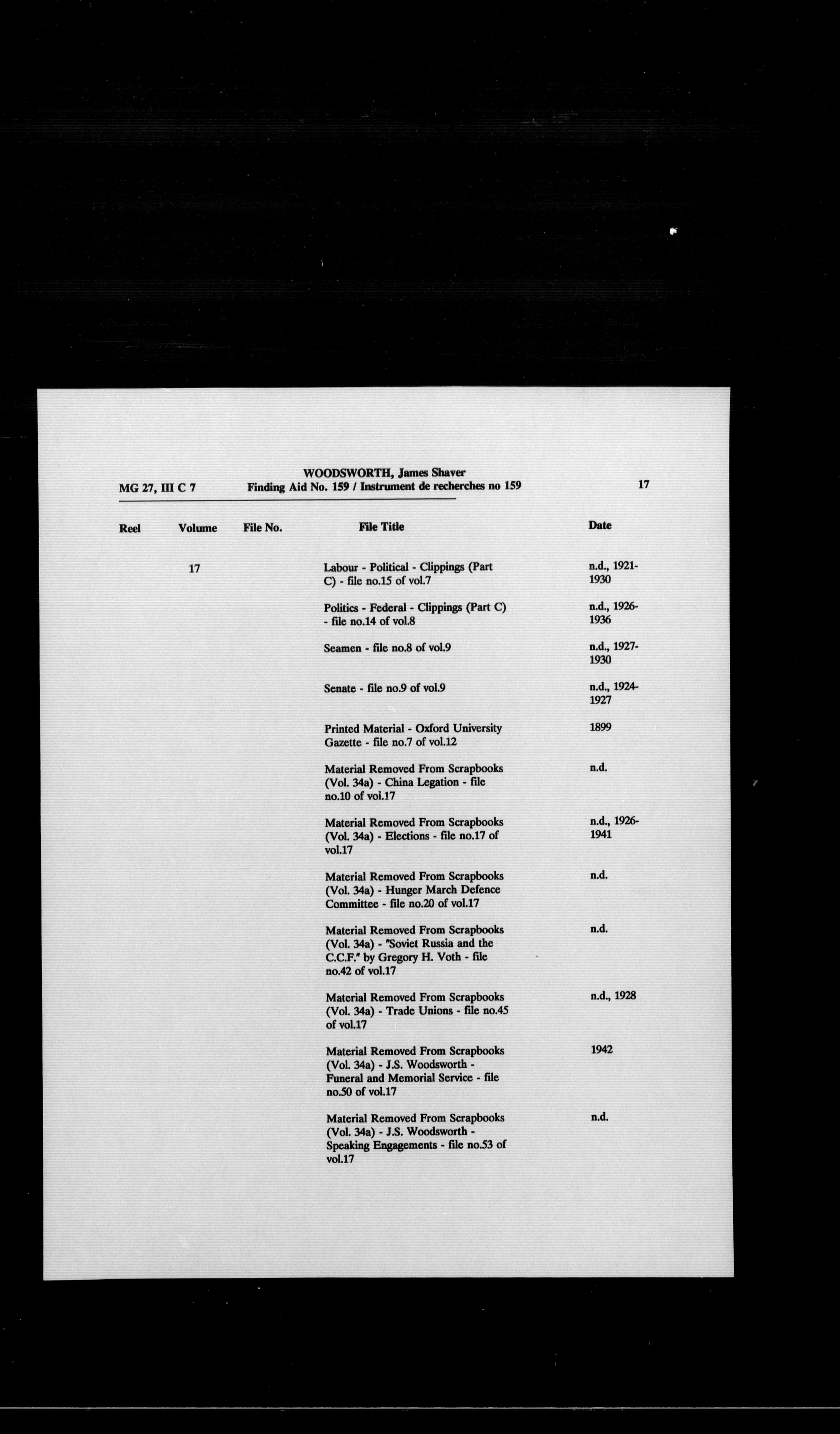 WOODSWORTH, James Shaver
MG 27, III C 7 Finding Aid No. 159 / Instrument de recherches no 159 17

| Reel | Volume | File No. | File Title | Date |
|---|---|---|---|---|
| | 17 | | Labour - Political - Clippings (Part C) - file no.15 of vol.7 | n.d., 1921-1930 |
| | | | Politics - Federal - Clippings (Part C) - file no.14 of vol.8 | n.d., 1926-1936 |
| | | | Seamen - file no.8 of vol.9 | n.d., 1927-1930 |
| | | | Senate - file no.9 of vol.9 | n.d., 1924-1927 |
| | | | Printed Material - Oxford University Gazette - file no.7 of vol.12 | 1899 |
| | | | Material Removed From Scrapbooks (Vol. 34a) - China Legation - file no.10 of vol.17 | n.d. |
| | | | Material Removed From Scrapbooks (Vol. 34a) - Elections - file no.17 of vol.17 | n.d., 1926-1941 |
| | | | Material Removed From Scrapbooks (Vol. 34a) - Hunger March Defence Committee - file no.20 of vol.17 | n.d. |
| | | | Material Removed From Scrapbooks (Vol. 34a) - "Soviet Russia and the C.C.F." by Gregory H. Voth - file no.42 of vol.17 | n.d. |
| | | | Material Removed From Scrapbooks (Vol. 34a) - Trade Unions - file no.45 of vol.17 | n.d., 1928 |
| | | | Material Removed From Scrapbooks (Vol. 34a) - J.S. Woodsworth - Funeral and Memorial Service - file no.50 of vol.17 | 1942 |
| | | | Material Removed From Scrapbooks (Vol. 34a) - J.S. Woodsworth - Speaking Engagements - file no.53 of vol.17 | n.d. |